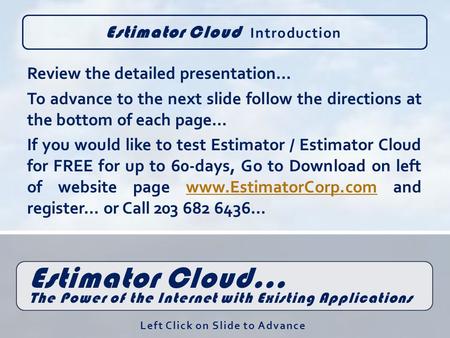 Estimator Cloud Introduction

Review the detailed presentation…

To advance to the next slide follow the directions at the bottom of each page…

If you would like to test Estimator / Estimator Cloud for FREE for up to 60-days, Go to Download on left of website page www.EstimatorCorp.com and register… or Call 203 682 6436…

Estimator Cloud…
The Power of the Internet with Existing Applications

Left Click on Slide to Advance